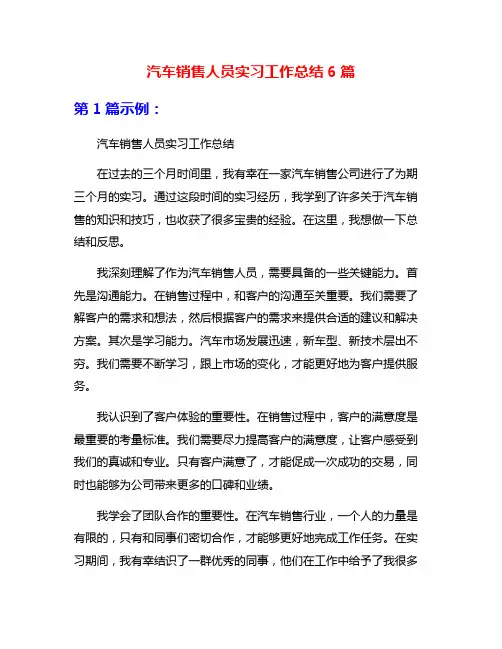 汽车销售人员实习工作总结 6 篇

第 1 篇示例：

汽车销售人员实习工作总结

在过去的三个月时间里，我有幸在一家汽车销售公司进行了为期三个月的实习。通过这段时间的实习经历，我学到了许多关于汽车销售的知识和技巧，也收获了很多宝贵的经验。在这里，我想做一下总结和反思。

我深刻理解了作为汽车销售人员，需要具备的一些关键能力。首先是沟通能力。在销售过程中，和客户的沟通至关重要。我们需要了解客户的需求和想法，然后根据客户的需求来提供合适的建议和解决方案。其次是学习能力。汽车市场发展迅速，新车型、新技术层出不穷。我们需要不断学习，跟上市场的变化，才能更好地为客户提供服务。

我认识到了客户体验的重要性。在销售过程中，客户的满意度是最重要的考量标准。我们需要尽力提高客户的满意度，让客户感受到我们的真诚和专业。只有客户满意了，才能促成一次成功的交易，同时也能够为公司带来更多的口碑和业绩。

我学会了团队合作的重要性。在汽车销售行业，一个人的力量是有限的，只有和同事们密切合作，才能够更好地完成工作任务。在实习期间，我有幸结识了一群优秀的同事，他们在工作中给予了我很多